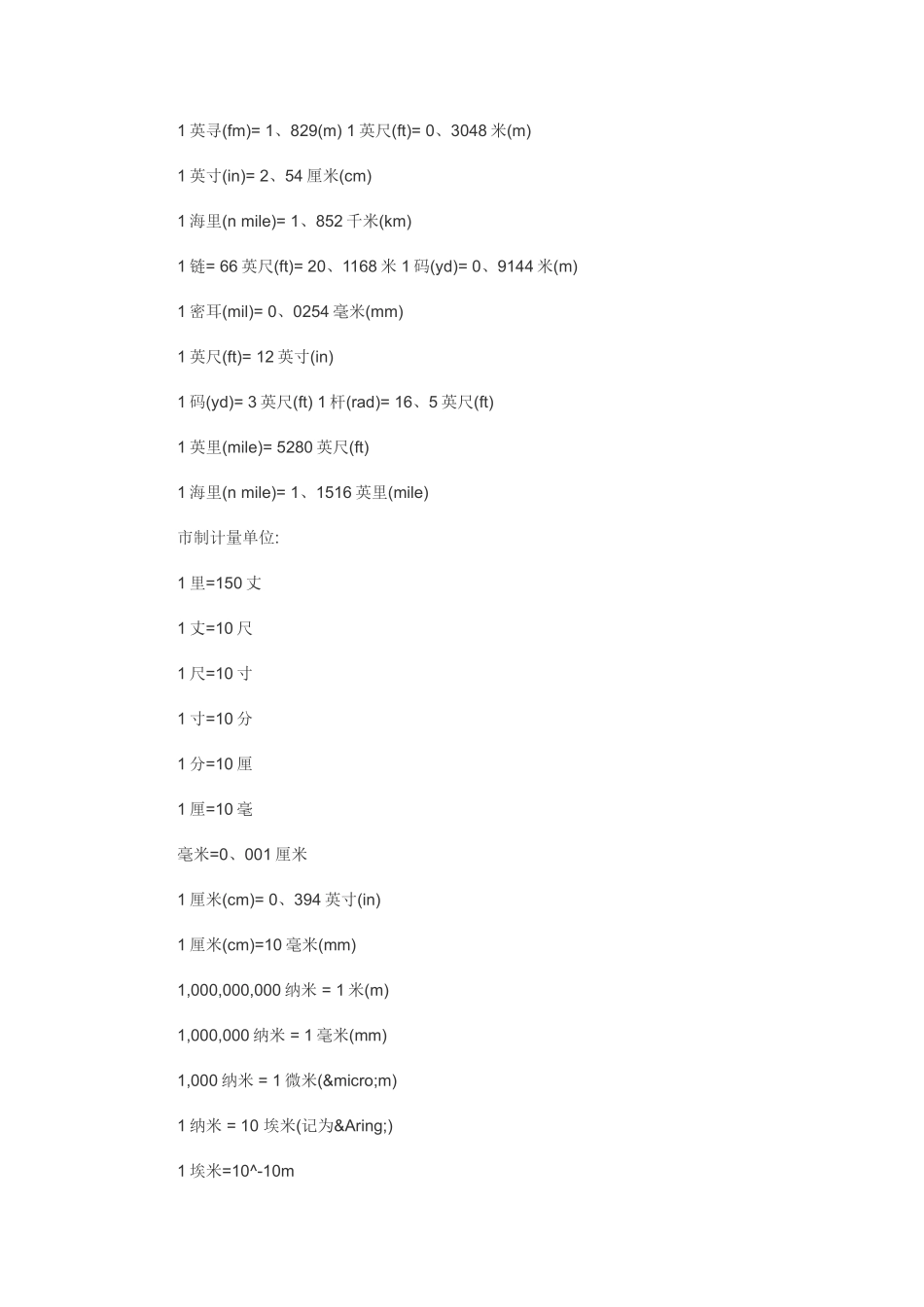 1 英寻(fm)= 1、829(m) 1 英尺(ft)= 0、3048 米(m)

1 英寸(in)= 2、54 厘米(cm)

1 海里(n mile)= 1、852 千米(km)

1 链= 66 英尺(ft)= 20、1168 米 1 码(yd)= 0、9144 米(m)

1 密耳(mil)= 0、0254 毫米(mm)

1 英尺(ft)= 12 英寸(in)

1 码(yd)= 3 英尺(ft) 1 杆(rad)= 16、5 英尺(ft)

1 英里(mile)= 5280 英尺(ft)

1 海里(n mile)= 1、1516 英里(mile)

市制计量单位:

1 里=150 丈

1 丈=10 尺

1 尺=10 寸

1 寸=10 分

1 分=10 厘

1 厘=10 毫

毫米=0、001 厘米

1 厘米(cm)= 0、394 英寸(in)

1 厘米(cm)=10 毫米(mm)

1,000,000,000 纳米 = 1 米(m)

1,000,000 纳米 = 1 毫米(mm)

1,000 纳米 = 1 微米(&micro;m)

1 纳米 = 10 埃米(记为&Aring;)

1 埃米=10^-10m